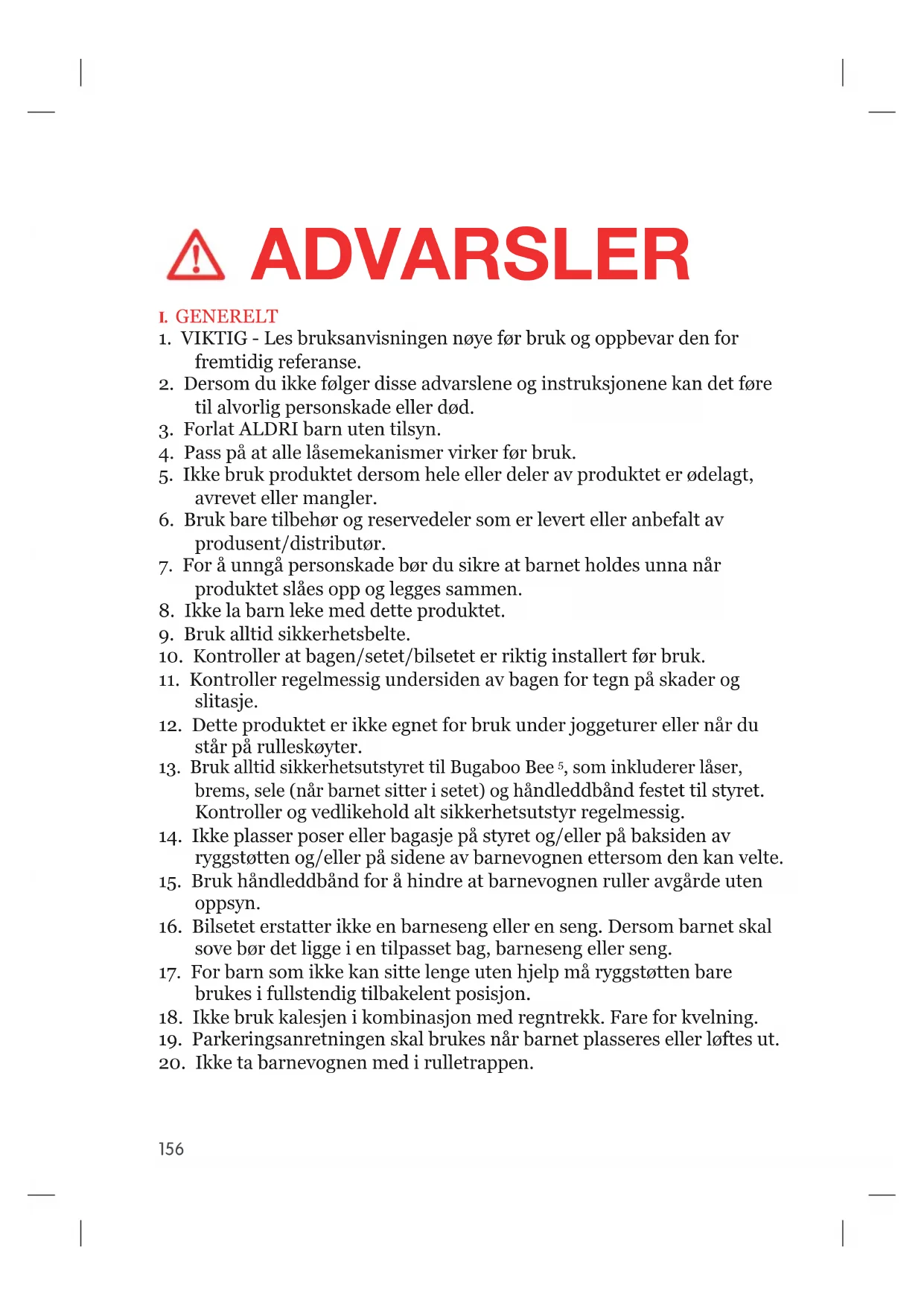 ADVARSLER

I. GENERELT

1. VIKTIG - Les bruksanvisningen nøye før bruk og oppbevar den for fremtidig referanse.
2. Dersom du ikke følger disse advarslene og instruksjonene kan det føre til alvorlig personskade eller død.
3. Forlat ALDRI barn uten tilsyn.
4. Pass på at alle låsemekanismer virker før bruk.
5. Ikke bruk produktet dersom hele eller deler av produktet er ødelagt, avrevet eller mangler.
6. Bruk bare tilbehør og reservedeler som er levert eller anbefalt av produsent/distributør.
7. For å unngå personskade bør du sikre at barnet holdes unna når produktet slåes opp og legges sammen.
8. Ikke la barn leke med dette produktet.
9. Bruk alltid sikkerhetsbelte.
10. Kontroller at bagen/setet/bilsetet er riktig installert før bruk.
11. Kontroller regelmessig undersiden av bagen for tegn på skader og slitasje.
12. Dette produktet er ikke egnet for bruk under joggeturer eller når du står på rulleskøyter.
13. Bruk alltid sikkerhetsutstyret til Bugaboo Bee $^5$, som inkluderer låser, brems, sele (når barnet sitter i setet) og håndleddbånd festet til styret. Kontroller og vedlikehold alt sikkerhetsutstyr regelmessig.
14. Ikke plasser poser eller bagasje på styret og/eller på baksiden av ryggstøtten og/eller på sidene av barnevognen ettersom den kan velte.
15. Bruk håndleddbånd for å hindre at barnevognen ruller avgårde uten oppsyn.
16. Bilsetet erstatter ikke en barneseng eller en seng. Dersom barnet skal sove bør det ligge i en tilpasset bag, barneseng eller seng.
17. For barn som ikke kan sitte lenge uten hjelp må ryggstøtten bare brukes i fullstendig tilbakelent posisjon.
18. Ikke bruk kalesjen i kombinasjon med regntrekk. Fare for kvelning.
19. Parkeringsanretningen skal brukes når barnet plasseres eller løftes ut.
20. Ikke ta barnevognen med i rulletrappen.

156